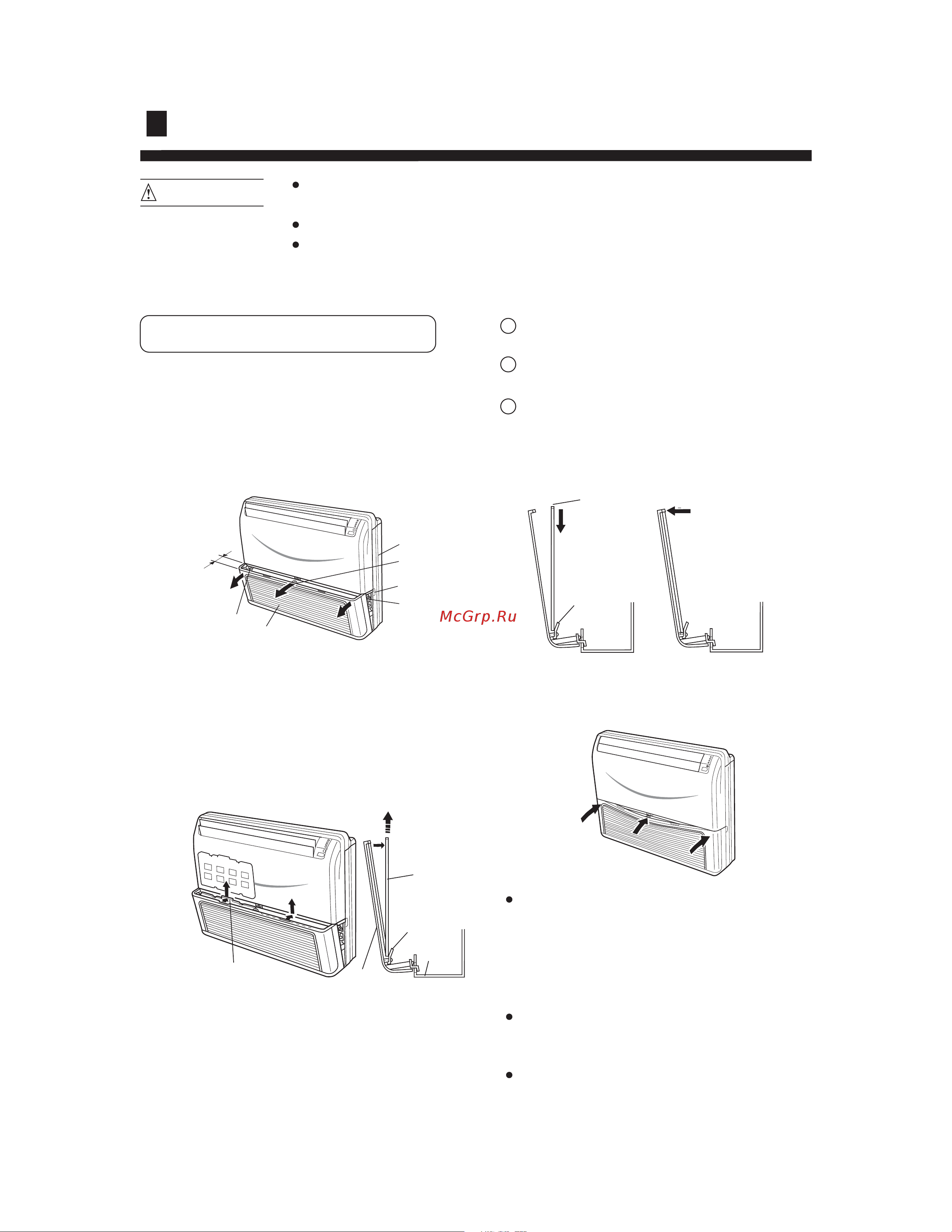 McGrp.Ru